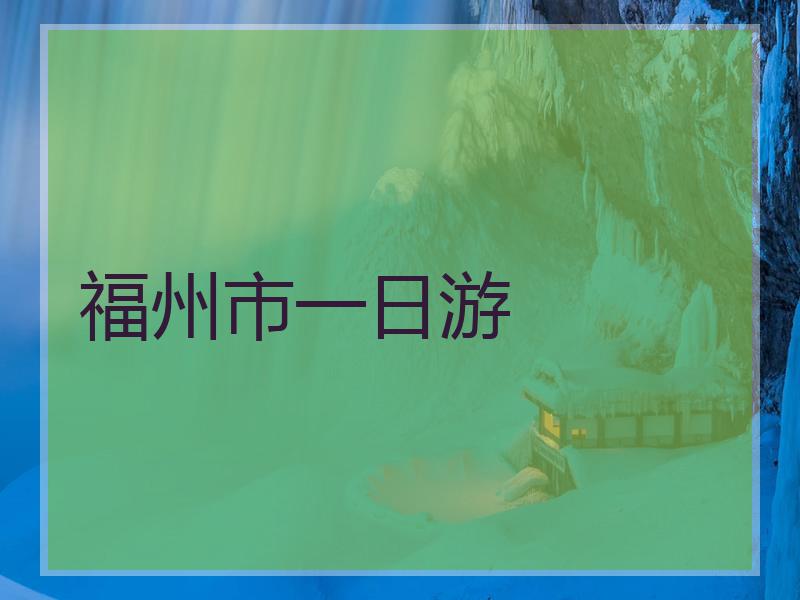 福州市一日游